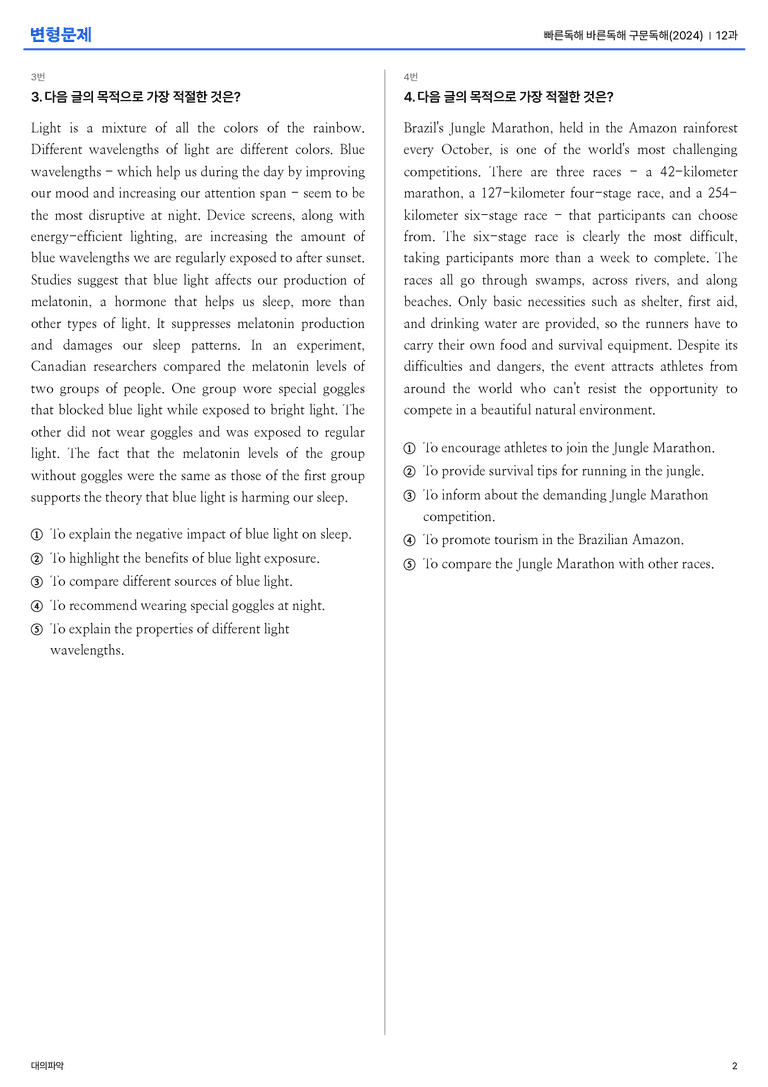 변형문제

빠른독해 바른독해 구문독해(2024) | 12과

3번

3. 다음 글의 목적으로 가장 적절한 것은?

Light is a mixture of all the colors of the rainbow. Different wavelengths of light are different colors. Blue wavelengths - which help us during the day by improving our mood and increasing our attention span - seem to be the most disruptive at night. Device screens, along with energy-efficient lighting, are increasing the amount of blue wavelengths we are regularly exposed to after sunset. Studies suggest that blue light affects our production of melatonin, a hormone that helps us sleep, more than other types of light. It suppresses melatonin production and damages our sleep patterns. In an experiment, Canadian researchers compared the melatonin levels of two groups of people. One group wore special goggles that blocked blue light while exposed to bright light. The other did not wear goggles and was exposed to regular light. The fact that the melatonin levels of the group without goggles were the same as those of the first group supports the theory that blue light is harming our sleep.

① To explain the negative impact of blue light on sleep.
② To highlight the benefits of blue light exposure.
③ To compare different sources of blue light.
④ To recommend wearing special goggles at night.
⑤ To explain the properties of different light wavelengths.

4번

4. 다음 글의 목적으로 가장 적절한 것은?

Brazil's Jungle Marathon, held in the Amazon rainforest every October, is one of the world's most challenging competitions. There are three races - a 42-kilometer marathon, a 127-kilometer four-stage race, and a 254-kilometer six-stage race - that participants can choose from. The six-stage race is clearly the most difficult, taking participants more than a week to complete. The races all go through swamps, across rivers, and along beaches. Only basic necessities such as shelter, first aid, and drinking water are provided, so the runners have to carry their own food and survival equipment. Despite its difficulties and dangers, the event attracts athletes from around the world who can't resist the opportunity to compete in a beautiful natural environment.

① To encourage athletes to join the Jungle Marathon.
② To provide survival tips for running in the jungle.
③ To inform about the demanding Jungle Marathon competition.
④ To promote tourism in the Brazilian Amazon.
⑤ To compare the Jungle Marathon with other races.

대의파악

2